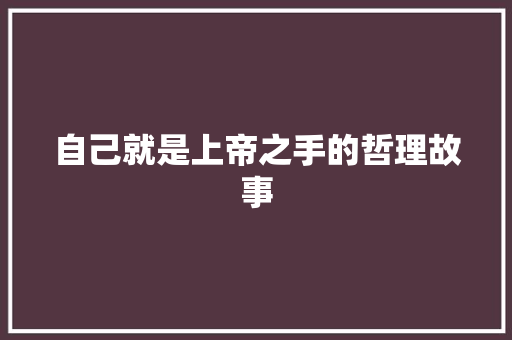 自己就是上帝之手的哲理故事